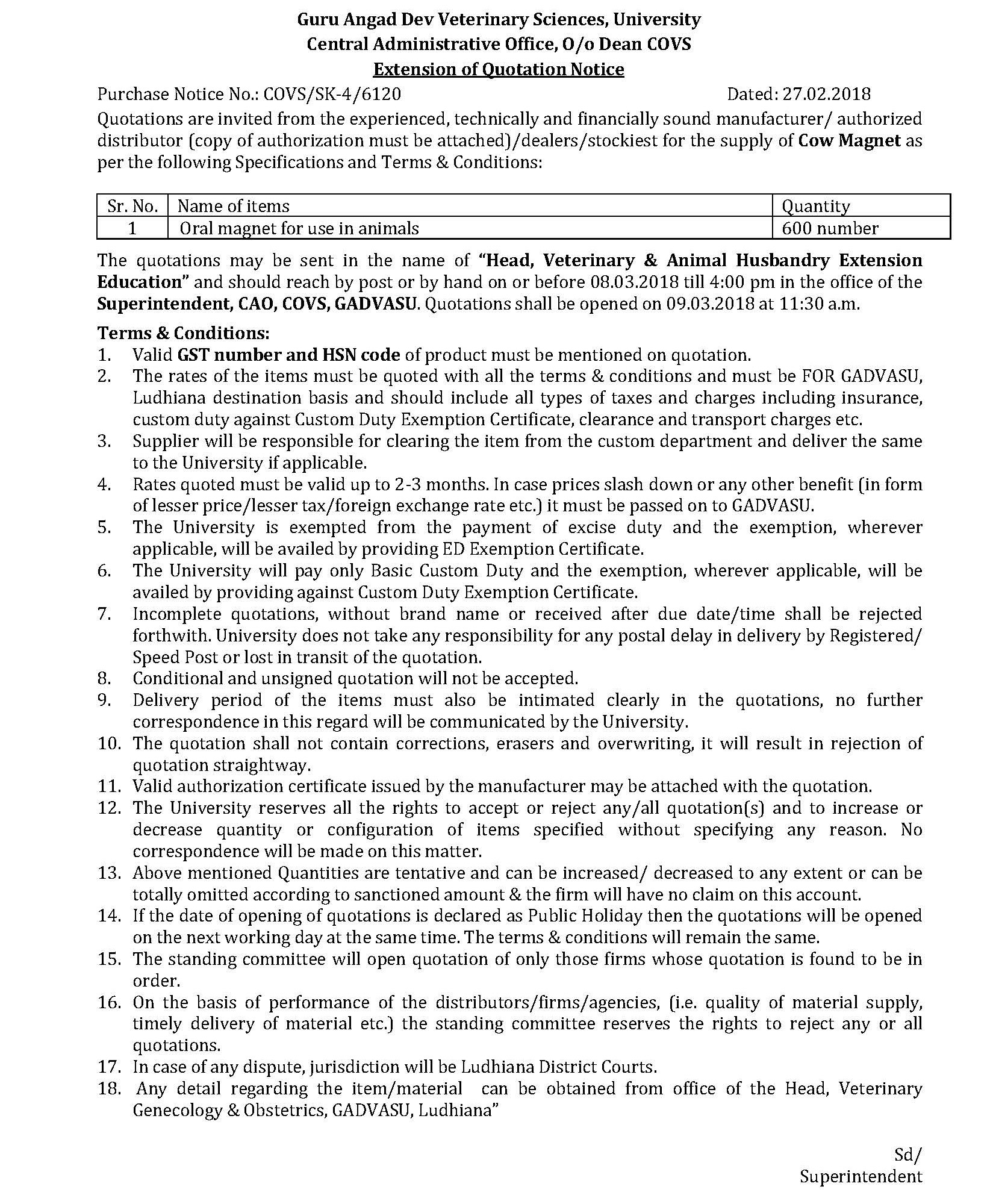 Guru Angad Dev Veterinary Sciences, University
Central Administrative Office, O/o Dean COVS
Extension of Quotation Notice

Purchase Notice No.: COVS/SK-4/6120 Dated: 27.02.2018

Quotations are invited from the experienced, technically and financially sound manufacturer/ authorized distributor (copy of authorization must be attached)/dealers/stockiest for the supply of Cow Magnet as per the following Specifications and Terms & Conditions:

| Sr. No. | Name of items | Quantity |
|---|---|---|
| 1 | Oral magnet for use in animals | 600 number |

The quotations may be sent in the name of "Head, Veterinary & Animal Husbandry Extension Education" and should reach by post or by hand on or before 08.03.2018 till 4:00 pm in the office of the Superintendent, CAO, COVS, GADVASU. Quotations shall be opened on 09.03.2018 at 11:30 a.m.

Terms & Conditions:
1. Valid GST number and HSN code of product must be mentioned on quotation.
2. The rates of the items must be quoted with all the terms & conditions and must be FOR GADVASU, Ludhiana destination basis and should include all types of taxes and charges including insurance, custom duty against Custom Duty Exemption Certificate, clearance and transport charges etc.
3. Supplier will be responsible for clearing the item from the custom department and deliver the same to the University if applicable.
4. Rates quoted must be valid up to 2-3 months. In case prices slash down or any other benefit (in form of lesser price/lesser tax/foreign exchange rate etc.) it must be passed on to GADVASU.
5. The University is exempted from the payment of excise duty and the exemption, wherever applicable, will be availed by providing ED Exemption Certificate.
6. The University will pay only Basic Custom Duty and the exemption, wherever applicable, will be availed by providing against Custom Duty Exemption Certificate.
7. Incomplete quotations, without brand name or received after due date/time shall be rejected forthwith. University does not take any responsibility for any postal delay in delivery by Registered/ Speed Post or lost in transit of the quotation.
8. Conditional and unsigned quotation will not be accepted.
9. Delivery period of the items must also be intimated clearly in the quotations, no further correspondence in this regard will be communicated by the University.
10. The quotation shall not contain corrections, erasers and overwriting, it will result in rejection of quotation straightway.
11. Valid authorization certificate issued by the manufacturer may be attached with the quotation.
12. The University reserves all the rights to accept or reject any/all quotation(s) and to increase or decrease quantity or configuration of items specified without specifying any reason. No correspondence will be made on this matter.
13. Above mentioned Quantities are tentative and can be increased/ decreased to any extent or can be totally omitted according to sanctioned amount & the firm will have no claim on this account.
14. If the date of opening of quotations is declared as Public Holiday then the quotations will be opened on the next working day at the same time. The terms & conditions will remain the same.
15. The standing committee will open quotation of only those firms whose quotation is found to be in order.
16. On the basis of performance of the distributors/firms/agencies, (i.e. quality of material supply, timely delivery of material etc.) the standing committee reserves the rights to reject any or all quotations.
17. In case of any dispute, jurisdiction will be Ludhiana District Courts.
18. Any detail regarding the item/material can be obtained from office of the Head, Veterinary Genecology & Obstetrics, GADVASU, Ludhiana"

Sd/
Superintendent